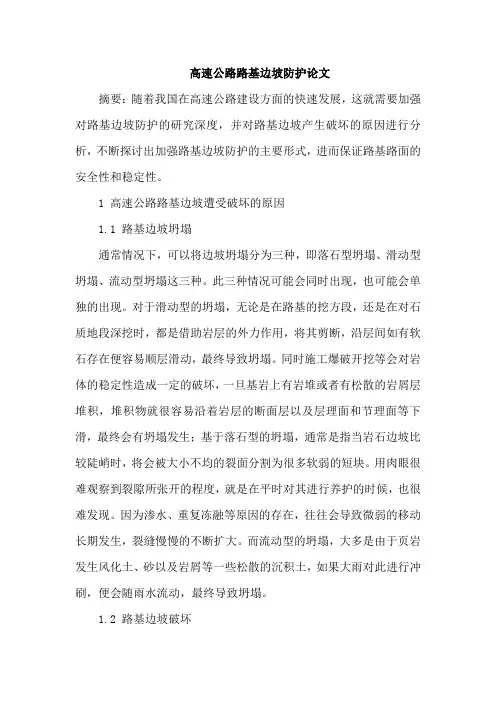 高速公路路基边坡防护论文

摘要：随着我国在高速公路建设方面的快速发展，这就需要加强对路基边坡防护的研究深度，并对路基边坡产生破坏的原因进行分析，不断探讨出加强路基边坡防护的主要形式，进而保证路基路面的安全性和稳定性。

1 高速公路路基边坡遭受破坏的原因

1.1 路基边坡坍塌

通常情况下，可以将边坡坍塌分为三种，即落石型坍塌、滑动型坍塌、流动型坍塌这三种。此三种情况可能会同时出现，也可能会单独的出现。对于滑动型的坍塌，无论是在路基的挖方段，还是在对石质地段深挖时，都是借助岩层的外力作用，将其剪断，沿层间如有软石存在便容易顺层滑动，最终导致坍塌。同时施工爆破开挖等会对岩体的稳定性造成一定的破坏，一旦基岩上有岩堆或者有松散的岩屑层堆积，堆积物就很容易沿着岩层的断面层以及层理面和节理面等下滑，最终会有坍塌发生；基于落石型的坍塌，通常是指当岩石边坡比较陡峭时，将会被大小不均的裂面分割为很多软弱的短块。用肉眼很难观察到裂隙所张开的程度，就是在平时对其进行养护的时候，也很难发现。因为渗水、重复冻融等原因的存在，往往会导致微弱的移动长期发生，裂缝慢慢的不断扩大。而流动型的坍塌，大多是由于页岩发生风化土、砂以及岩屑等一些松散的沉积土，如果大雨对此进行冲刷，便会随雨水流动，最终导致坍塌。

1.2 路基边坡破坏